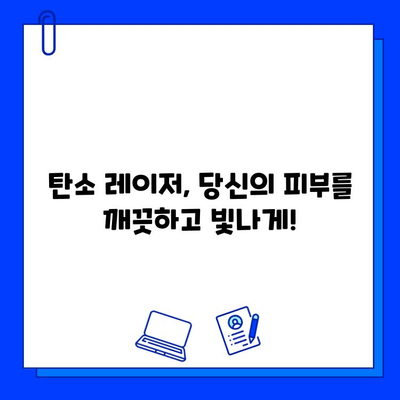 탄소 레이저, 당신의 피부를 깨끗하고 빛나게!